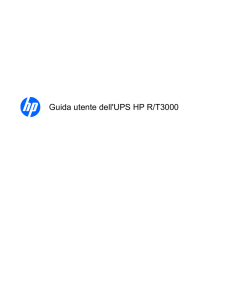 hp

Guida utente dell'UPS HP R/T3000